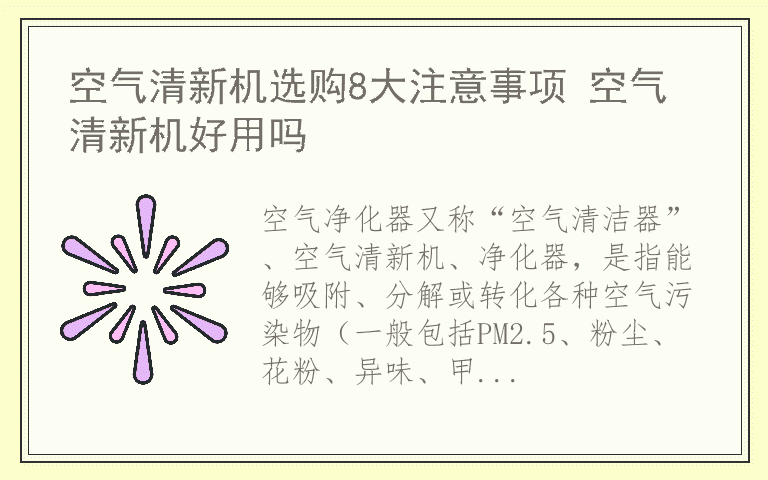 空气清新机选购8大注意事项 空气清新机好用吗

空气净化器又称“空气清洁器”、空气清新机、净化器，是指能够吸附、分解或转化各种空气污染物（一般包括PM2.5、粉尘、花粉、异味、甲...